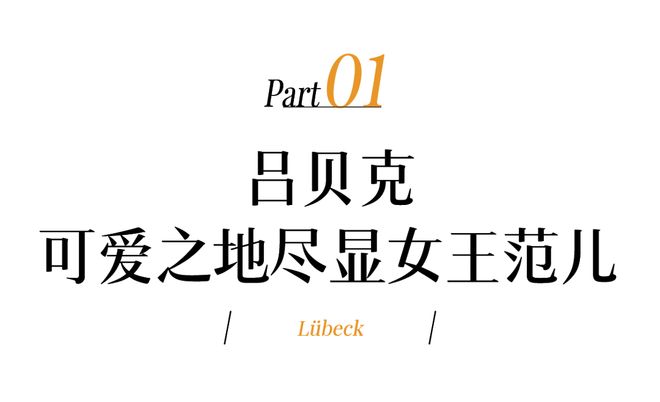 Part 01

吕贝克
可爱之地尽显女王范儿

/ Lübeck /